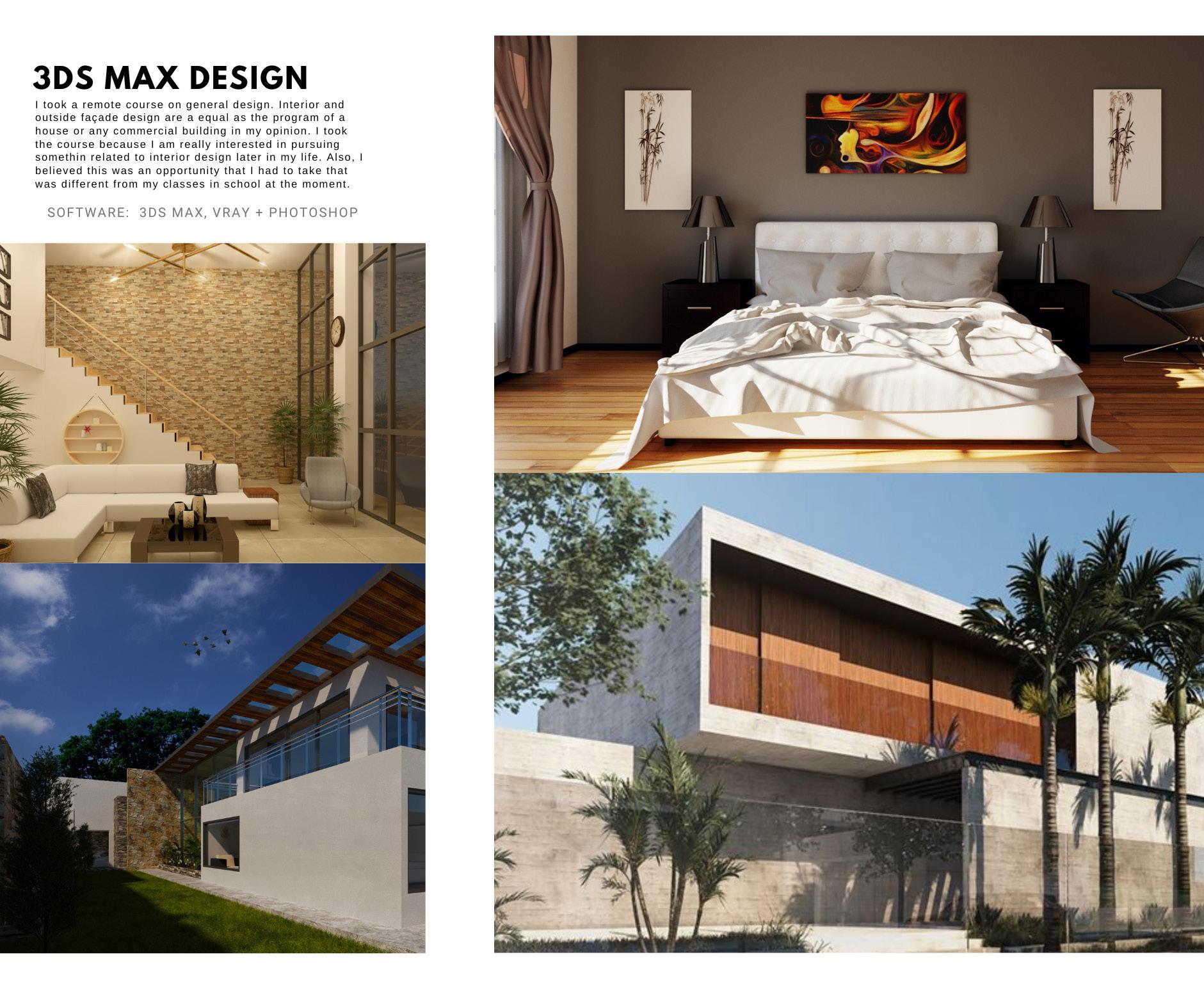 3DS MAX DESIGN

I took a remote course on general design. Interior and outside façade design are a equal as the program of a house or any commercial building in my opinion. I took the course because I am really interested in pursuing somethin related to interior design later in my life. Also, I believed this was an opportunity that I had to take that was different from my classes in school at the moment.

SOFTWARE: 3DS MAX, VRAY + PHOTOSHOP